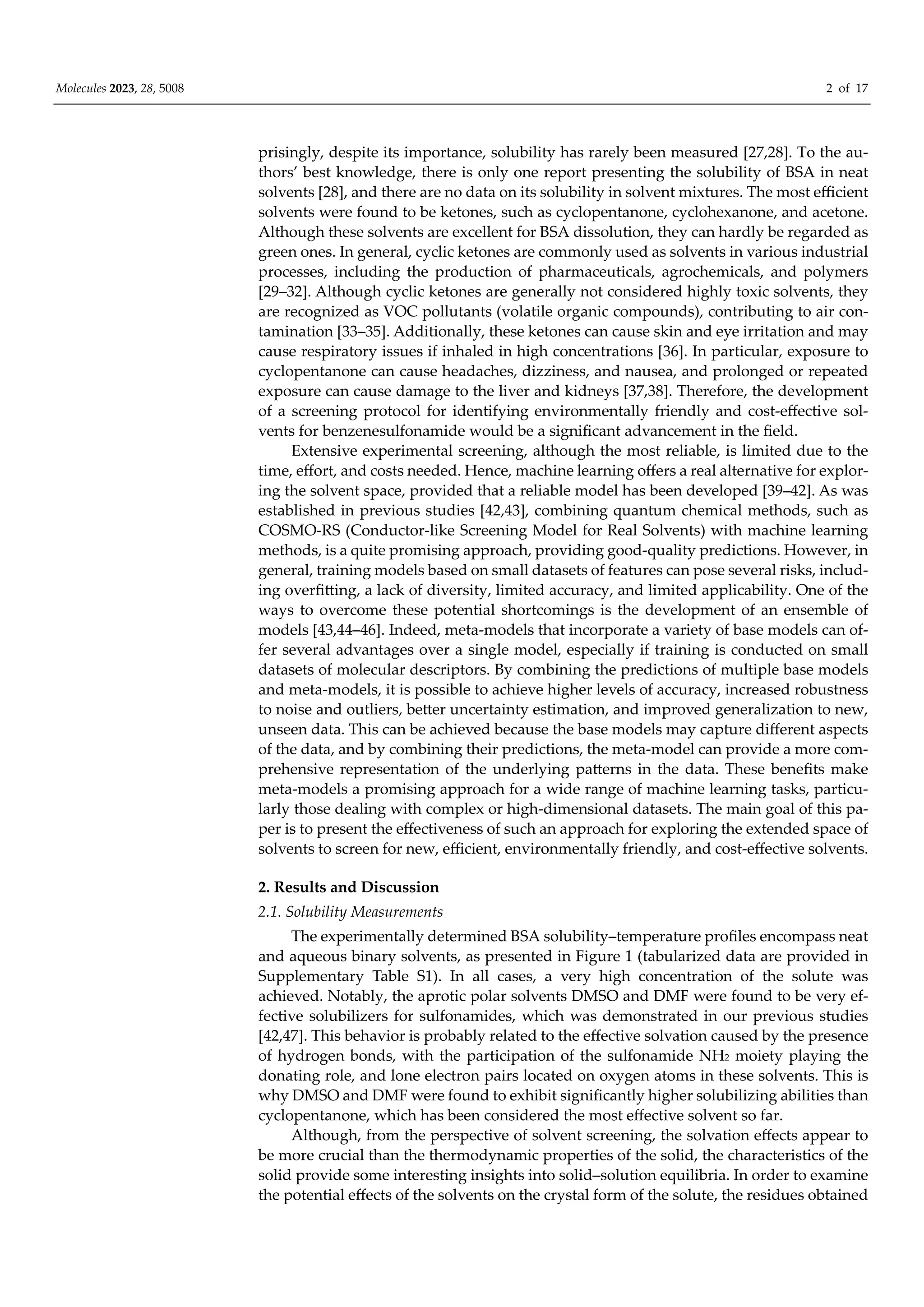 Molecules 2023, 28, 5008

2 of 17

prisingly, despite its importance, solubility has rarely been measured [27,28]. To the authors' best knowledge, there is only one report presenting the solubility of BSA in neat solvents [28], and there are no data on its solubility in solvent mixtures. The most efficient solvents were found to be ketones, such as cyclopentanone, cyclohexanone, and acetone. Although these solvents are excellent for BSA dissolution, they can hardly be regarded as green ones. In general, cyclic ketones are commonly used as solvents in various industrial processes, including the production of pharmaceuticals, agrochemicals, and polymers [29–32]. Although cyclic ketones are generally not considered highly toxic solvents, they are recognized as VOC pollutants (volatile organic compounds), contributing to air contamination [33–35]. Additionally, these ketones can cause skin and eye irritation and may cause respiratory issues if inhaled in high concentrations [36]. In particular, exposure to cyclopentanone can cause headaches, dizziness, and nausea, and prolonged or repeated exposure can cause damage to the liver and kidneys [37,38]. Therefore, the development of a screening protocol for identifying environmentally friendly and cost-effective solvents for benzenesulfonamide would be a significant advancement in the field.

Extensive experimental screening, although the most reliable, is limited due to the time, effort, and costs needed. Hence, machine learning offers a real alternative for exploring the solvent space, provided that a reliable model has been developed [39–42]. As was established in previous studies [42,43], combining quantum chemical methods, such as COSMO-RS (Conductor-like Screening Model for Real Solvents) with machine learning methods, is a quite promising approach, providing good-quality predictions. However, in general, training models based on small datasets of features can pose several risks, including overfitting, a lack of diversity, limited accuracy, and limited applicability. One of the ways to overcome these potential shortcomings is the development of an ensemble of models [43,44–46]. Indeed, meta-models that incorporate a variety of base models can offer several advantages over a single model, especially if training is conducted on small datasets of molecular descriptors. By combining the predictions of multiple base models and meta-models, it is possible to achieve higher levels of accuracy, increased robustness to noise and outliers, better uncertainty estimation, and improved generalization to new, unseen data. This can be achieved because the base models may capture different aspects of the data, and by combining their predictions, the meta-model can provide a more comprehensive representation of the underlying patterns in the data. These benefits make meta-models a promising approach for a wide range of machine learning tasks, particularly those dealing with complex or high-dimensional datasets. The main goal of this paper is to present the effectiveness of such an approach for exploring the extended space of solvents to screen for new, efficient, environmentally friendly, and cost-effective solvents.

2. Results and Discussion

2.1. Solubility Measurements

The experimentally determined BSA solubility–temperature profiles encompass neat and aqueous binary solvents, as presented in Figure 1 (tabularized data are provided in Supplementary Table S1). In all cases, a very high concentration of the solute was achieved. Notably, the aprotic polar solvents DMSO and DMF were found to be very effective solubilizers for sulfonamides, which was demonstrated in our previous studies [42,47]. This behavior is probably related to the effective solvation caused by the presence of hydrogen bonds, with the participation of the sulfonamide $NH_2$ moiety playing the donating role, and lone electron pairs located on oxygen atoms in these solvents. This is why DMSO and DMF were found to exhibit significantly higher solubilizing abilities than cyclopentanone, which has been considered the most effective solvent so far.

Although, from the perspective of solvent screening, the solvation effects appear to be more crucial than the thermodynamic properties of the solid, the characteristics of the solid provide some interesting insights into solid–solution equilibria. In order to examine the potential effects of the solvents on the crystal form of the solute, the residues obtained